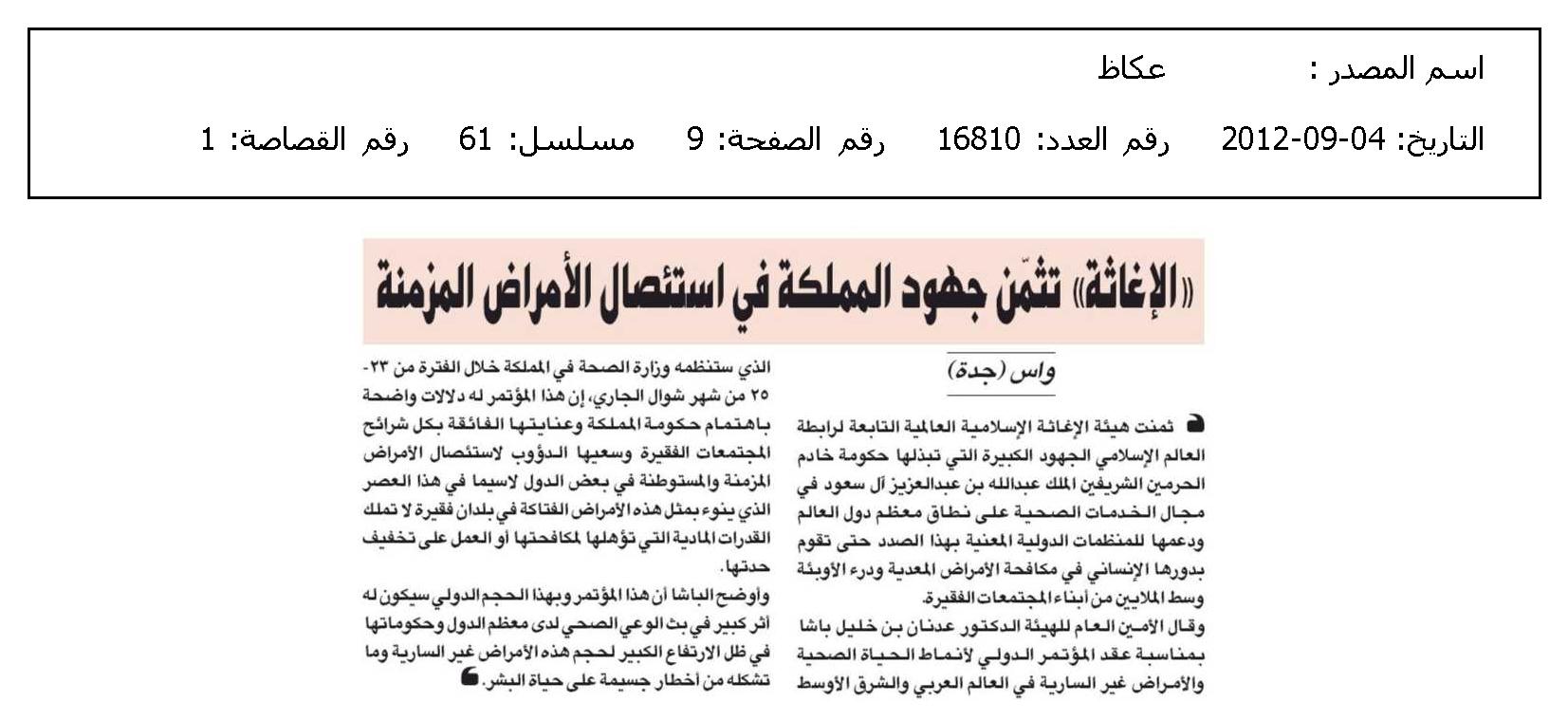 اسم المصدر : عكاظ

التاريخ: 04-09-2012 رقم العدد: 16810 رقم الصفحة: 9 مسلسل: 61 رقم القصاصة: 1

«الإغاثة» تثمّن جهود المملكة في استئصال الأمراض المزمنة

واس (جدة)

ثمنت هيئة الإغاثة الإسلامية العالمية التابعة لرابطة العالم الإسلامي الجهود الكبيرة التي تبذلها حكومة خادم الحرمين الشريفين الملك عبدالله بن عبدالعزيز آل سعود في مجال الخدمات الصحية على نطاق معظم دول العالم ودعمها للمنظمات الدولية المعنية بهذا الصدد حتى تقوم بدورها الإنساني في مكافحة الأمراض المعدية ودرء الأوبئة وسط الملايين من أبناء المجتمعات الفقيرة.

وقال الأمين العام للهيئة الدكتور عدنان بن خليل باشا بمناسبة عقد المؤتمر الدولي لأنماط الحياة الصحية والأمراض غير السارية في العالم العربي والشرق الأوسط الذي ستنظمه وزارة الصحة في المملكة خلال الفترة من ٢٣-٢٥ من شهر شوال الجاري، إن هذا المؤتمر له دلالات واضحة باهتمام حكومة المملكة وعنايتها الفائقة بكل شرائح المجتمعات الفقيرة وسعيها الدؤوب لاستئصال الأمراض المزمنة والمستوطنة في بعض الدول لاسيما في هذا العصر الذي ينوء بمثل هذه الأمراض الفتاكة في بلدان فقيرة لا تملك القدرات المادية التي تؤهلها لمكافحتها أو العمل على تخفيف حدتها.

وأوضح الباشا أن هذا المؤتمر وبهذا الحجم الدولي سيكون له أثر كبير في بث الوعي الصحي لدى معظم الدول وحكوماتها في ظل الارتفاع الكبير لحجم هذه الأمراض غير السارية وما تشكله من أخطار جسيمة على حياة البشر.